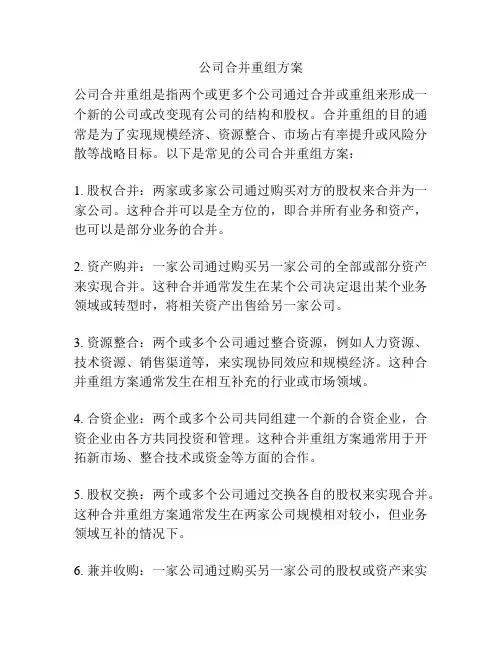 公司合并重组方案

公司合并重组是指两个或更多个公司通过合并或重组来形成一个新的公司或改变现有公司的结构和股权。合并重组的目的通常是为了实现规模经济、资源整合、市场占有率提升或风险分散等战略目标。以下是常见的公司合并重组方案：

1. 股权合并：两家或多家公司通过购买对方的股权来合并为一家公司。这种合并可以是全方位的，即合并所有业务和资产，也可以是部分业务的合并。

2. 资产购并：一家公司通过购买另一家公司的全部或部分资产来实现合并。这种合并通常发生在某个公司决定退出某个业务领域或转型时，将相关资产出售给另一家公司。

3. 资源整合：两个或多个公司通过整合资源，例如人力资源、技术资源、销售渠道等，来实现协同效应和规模经济。这种合并重组方案通常发生在相互补充的行业或市场领域。

4. 合资企业：两个或多个公司共同组建一个新的合资企业，合资企业由各方共同投资和管理。这种合并重组方案通常用于开拓新市场、整合技术或资金等方面的合作。

5. 股权交换：两个或多个公司通过交换各自的股权来实现合并。这种合并重组方案通常发生在两家公司规模相对较小，但业务领域互补的情况下。

6. 兼并收购：一家公司通过购买另一家公司的股权或资产来实